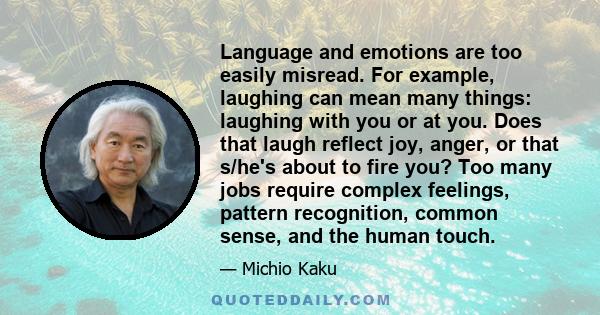 Language and emotions are too easily misread. For example, laughing can mean many things: laughing with you or at you. Does that laugh reflect joy, anger, or that s/he's about to fire you? Too many jobs require complex feelings, pattern recognition, common sense, and the human touch.

— Michio Kaku

QUOTEDDAILY.COM